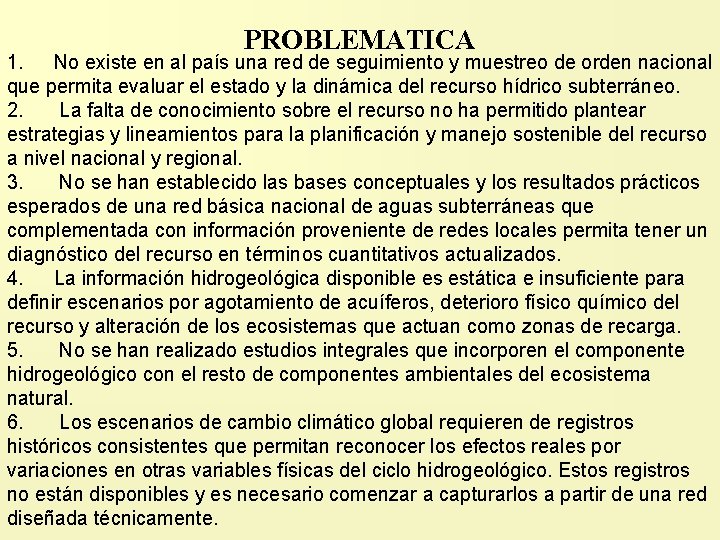 PROBLEMATICA

1. No existe en al país una red de seguimiento y muestreo de orden nacional que permita evaluar el estado y la dinámica del recurso hídrico subterráneo.

2. La falta de conocimiento sobre el recurso no ha permitido plantear estrategias y lineamientos para la planificación y manejo sostenible del recurso a nivel nacional y regional.

3. No se han establecido las bases conceptuales y los resultados prácticos esperados de una red básica nacional de aguas subterráneas que complementada con información proveniente de redes locales permita tener un diagnóstico del recurso en términos cuantitativos actualizados.

4. La información hidrogeológica disponible es estática e insuficiente para definir escenarios por agotamiento de acuíferos, deterioro físico químico del recurso y alteración de los ecosistemas que actuan como zonas de recarga.

5. No se han realizado estudios integrales que incorporen el componente hidrogeológico con el resto de componentes ambientales del ecosistema natural.

6. Los escenarios de cambio climático global requieren de registros históricos consistentes que permitan reconocer los efectos reales por variaciones en otras variables físicas del ciclo hidrogeológico. Estos registros no están disponibles y es necesario comenzar a capturarlos a partir de una red diseñada técnicamente.